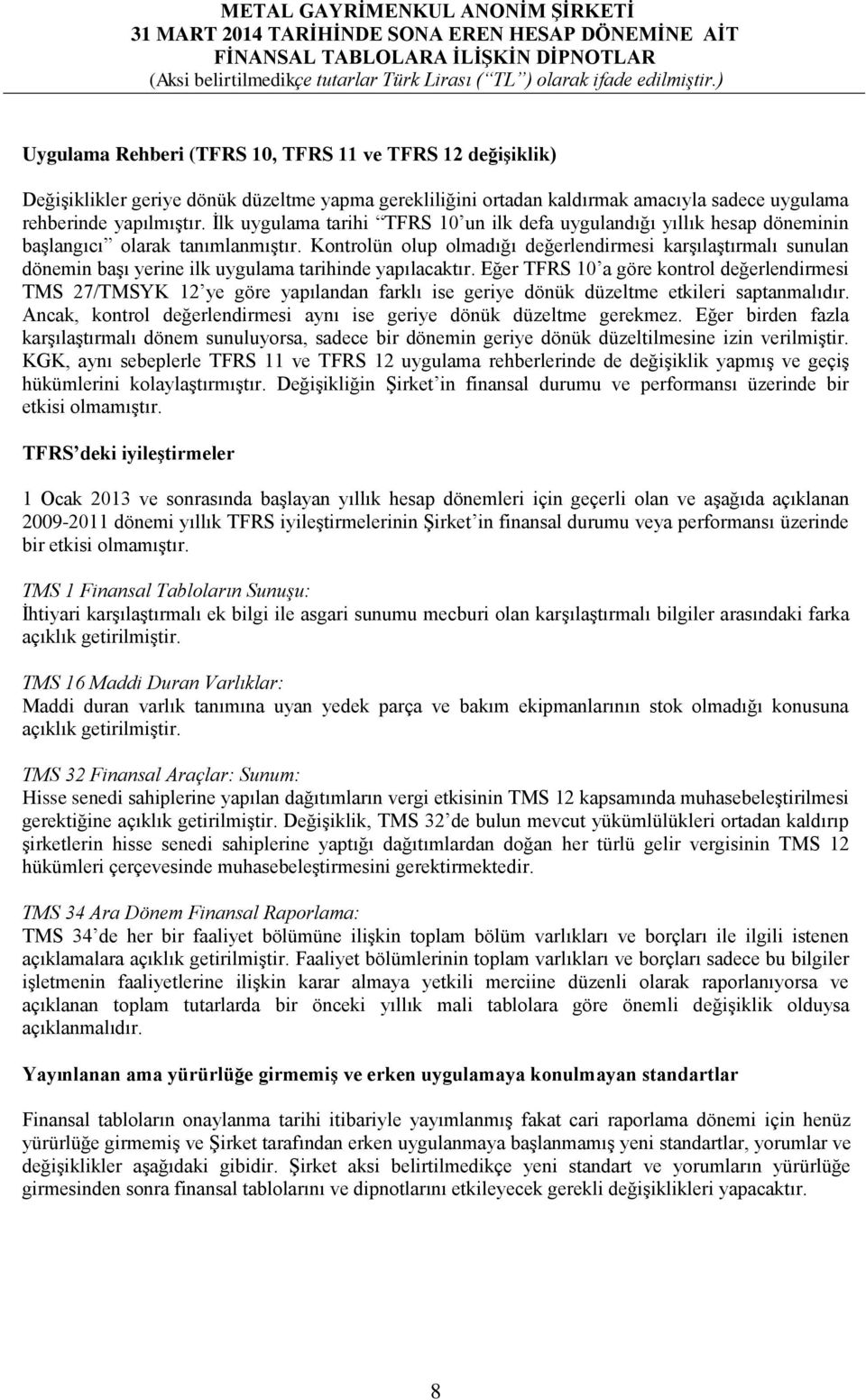 METAL GAYRİMENKUL ANONİM ŞİRKETİ
31 MART 2014 TARİHİNDE SONA EREN HESAP DÖNEMİNE AİT
FİNANSAL TABLOLARA İLİŞKİN DİPNOTLAR
(Aksi belirtilmedikçe tutarlar Türk Lirası (“TL”) olarak ifade edilmiştir.)

Uygulama Rehberi (TFRS 10, TFRS 11 ve TFRS 12 değişiklik)

Değişiklikler geriye dönük düzeltme yapma gerekliliğini ortadan kaldırmak amacıyla sadece uygulama rehberinde yapılmıştır. İlk uygulama tarihi “TFRS 10’un ilk defa uygulandığı yıllık hesap döneminin başlangıcı” olarak tanımlanmıştır. Kontrolün olup olmadığı değerlendirmesi karşılaştırmalı sunulan dönemin başı yerine ilk uygulama tarihinde yapılacaktır. Eğer TFRS 10’a göre kontrol değerlendirmesi TMS 27/TMSYK 12’ye göre yapılandan farklı ise geriye dönük düzeltme etkileri saptanmalıdır. Ancak, kontrol değerlendirmesi aynı ise geriye dönük düzeltme gerekmez. Eğer birden fazla karşılaştırmalı dönem sunuluyorsa, sadece bir dönemin geriye dönük düzeltilmesine izin verilmiştir. KGK, aynı sebeplerle TFRS 11 ve TFRS 12 uygulama rehberlerinde de değişiklik yapmış ve geçiş hükümlerini kolaylaştırmıştır. Değişikliğin Şirket’in finansal durumu ve performansı üzerinde bir etkisi olmamıştır.

TFRS’deki iyileştirmeler

1 Ocak 2013 ve sonrasında başlayan yıllık hesap dönemleri için geçerli olan ve aşağıda açıklanan 2009-2011 dönemi yıllık TFRS iyileştirmelerinin Şirket’in finansal durumu veya performansı üzerinde bir etkisi olmamıştır.

TMS 1 Finansal Tabloların Sunuşu:
İhtiyari karşılaştırmalı ek bilgi ile asgari sunumu mecburi olan karşılaştırmalı bilgiler arasındaki farka açıklık getirilmiştir.

TMS 16 Maddi Duran Varlıklar:
Maddi duran varlık tanımına uyan yedek parça ve bakım ekipmanlarının stok olmadığı konusuna açıklık getirilmiştir.

TMS 32 Finansal Araçlar: Sunum:
Hisse senedi sahiplerine yapılan dağıtımların vergi etkisinin TMS 12 kapsamında muhasebeleştirilmesi gerektiğine açıklık getirilmiştir. Değişiklik, TMS 32’de bulun mevcut yükümlülükleri ortadan kaldırıp şirketlerin hisse senedi sahiplerine yaptığı dağıtımlardan doğan her türlü gelir vergisinin TMS 12 hükümleri çerçevesinde muhasebeleştirmesini gerektirmektedir.

TMS 34 Ara Dönem Finansal Raporlama:
TMS 34’de her bir faaliyet bölümüne ilişkin toplam bölüm varlıkları ve borçları ile ilgili istenen açıklamalara açıklık getirilmiştir. Faaliyet bölümlerinin toplam varlıkları ve borçları sadece bu bilgiler işletmenin faaliyetlerine ilişkin karar almaya yetkili merciine düzenli olarak raporlanıyorsa ve açıklanan toplam tutarlarda bir önceki yıllık mali tablolara göre önemli değişiklik olduysa açıklanmalıdır.

Yayınlanan ama yürürlüğe girmemiş ve erken uygulamaya konulmayan standartlar

Finansal tabloların onaylanma tarihi itibariyle yayımlanmış fakat cari raporlama dönemi için henüz yürürlüğe girmemiş ve Şirket tarafından erken uygulanmaya başlanmamış yeni standartlar, yorumlar ve değişiklikler aşağıdaki gibidir. Şirket aksi belirtilmedikçe yeni standart ve yorumların yürürlüğe girmesinden sonra finansal tablolarını ve dipnotlarını etkileyecek gerekli değişiklikleri yapacaktır.

8